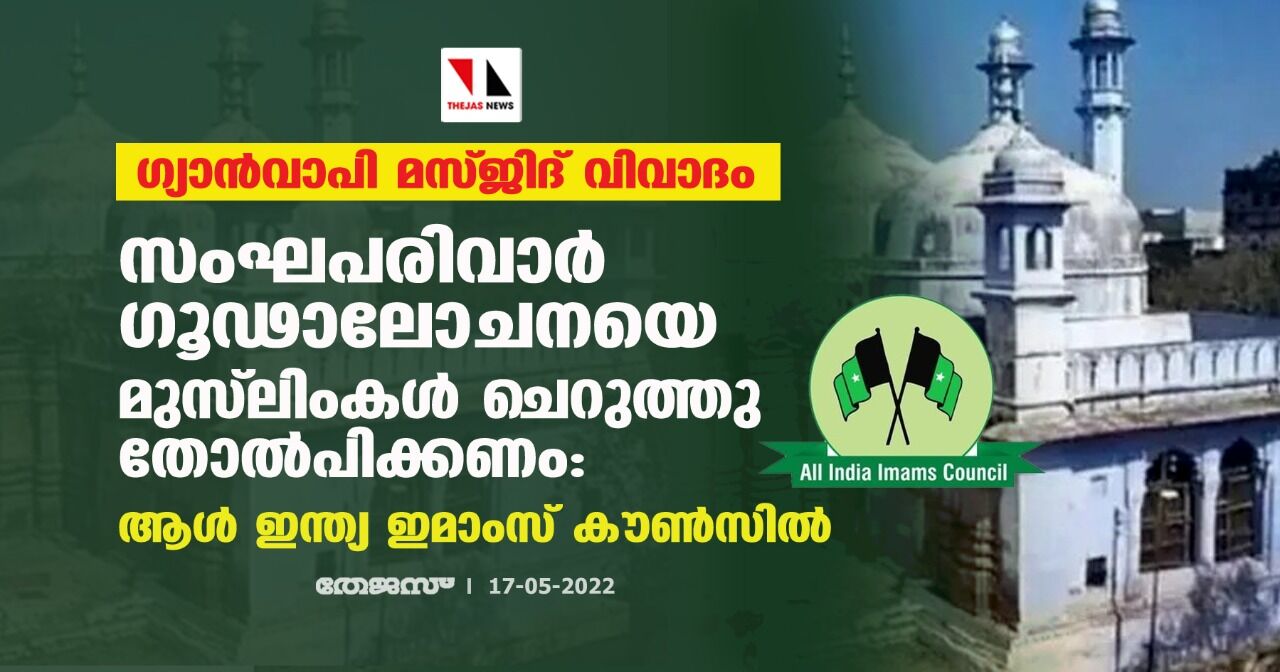 THEJAS NEWS

ഗ്യാൻവാപി മസ്ജിദ് വിവാദം

സംഘപരിവാർ ഗൂഢാലോചനയെ മുസ്‌ലിംകൾ ചെറുത്തു തോൽപിക്കണം: ആൾ ഇന്ത്യ ഇമാംസ് കൗൺസിൽ

All India Imams Council

തേജസ് | 17-05-2022